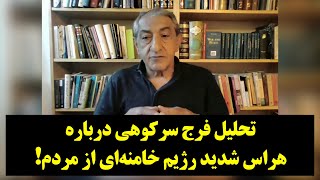 تحلیل فرج سرکوهی درباره
هراس شدید رژیم خامنه‌ای از مردم!